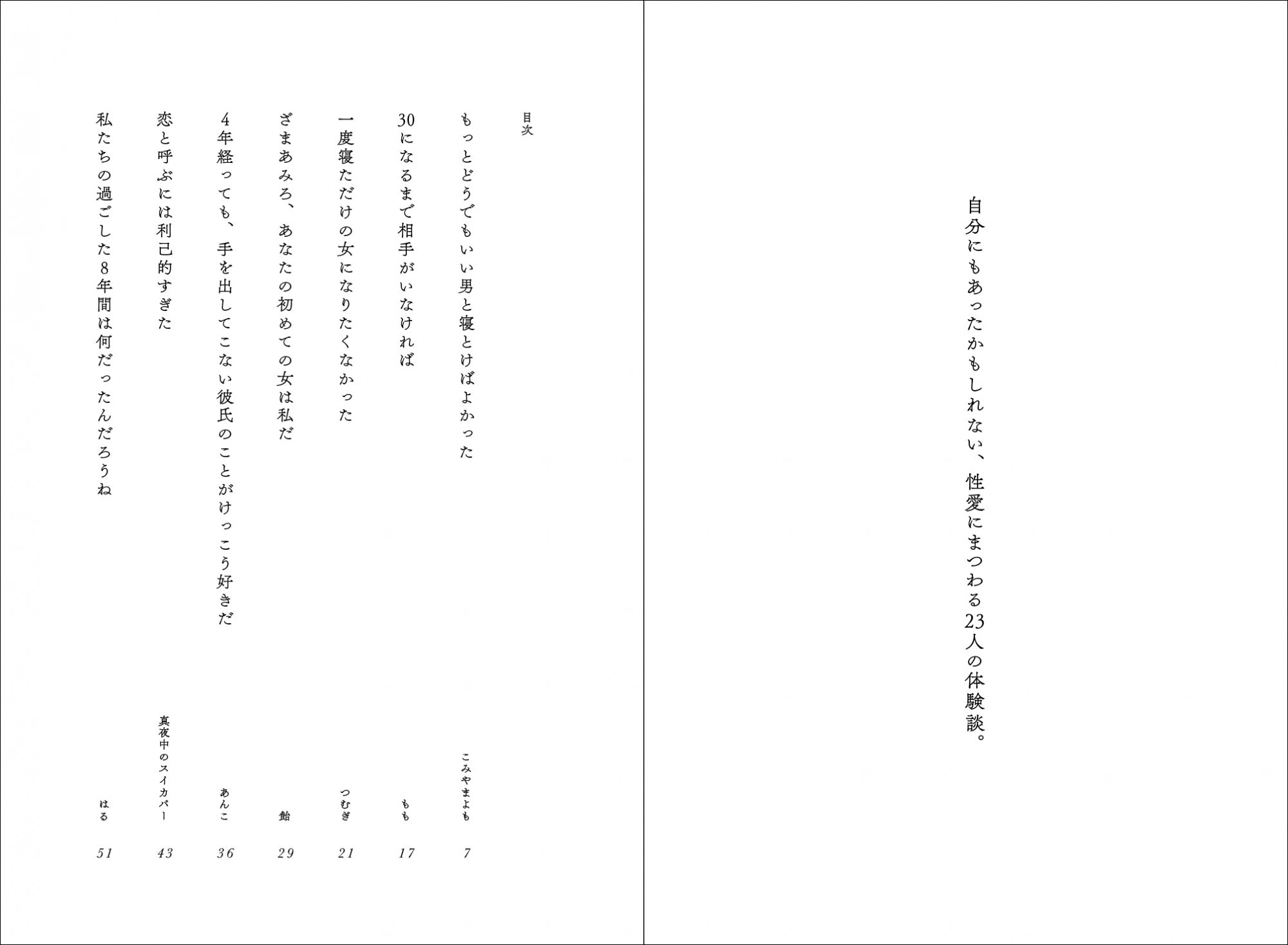 自分にもあったかもしれない、性愛にまつわる23人の体験談。

目次

もっとどうでもいい男と寝とけばよかった　こみやまよも　7

30になるまで相手がいなければ　もも　17

一度寝ただけの女になりたくなかった　つむぎ　21

ざまあみろ、あなたの初めての女は私だ　飴　29

4年経っても、手を出してこない彼氏のことがけっこう好きだ　あんこ　36

恋と呼ぶには利己的すぎた　真夜中のスイカバー　43

私たちの過ごした8年間は何だったんだろうね　はる　51